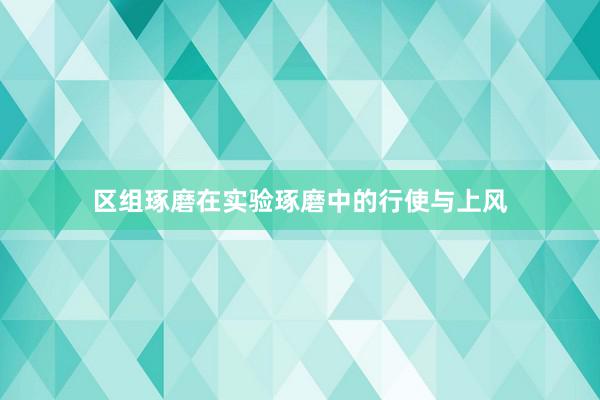 区组琢磨在实验琢磨中的行使与上风